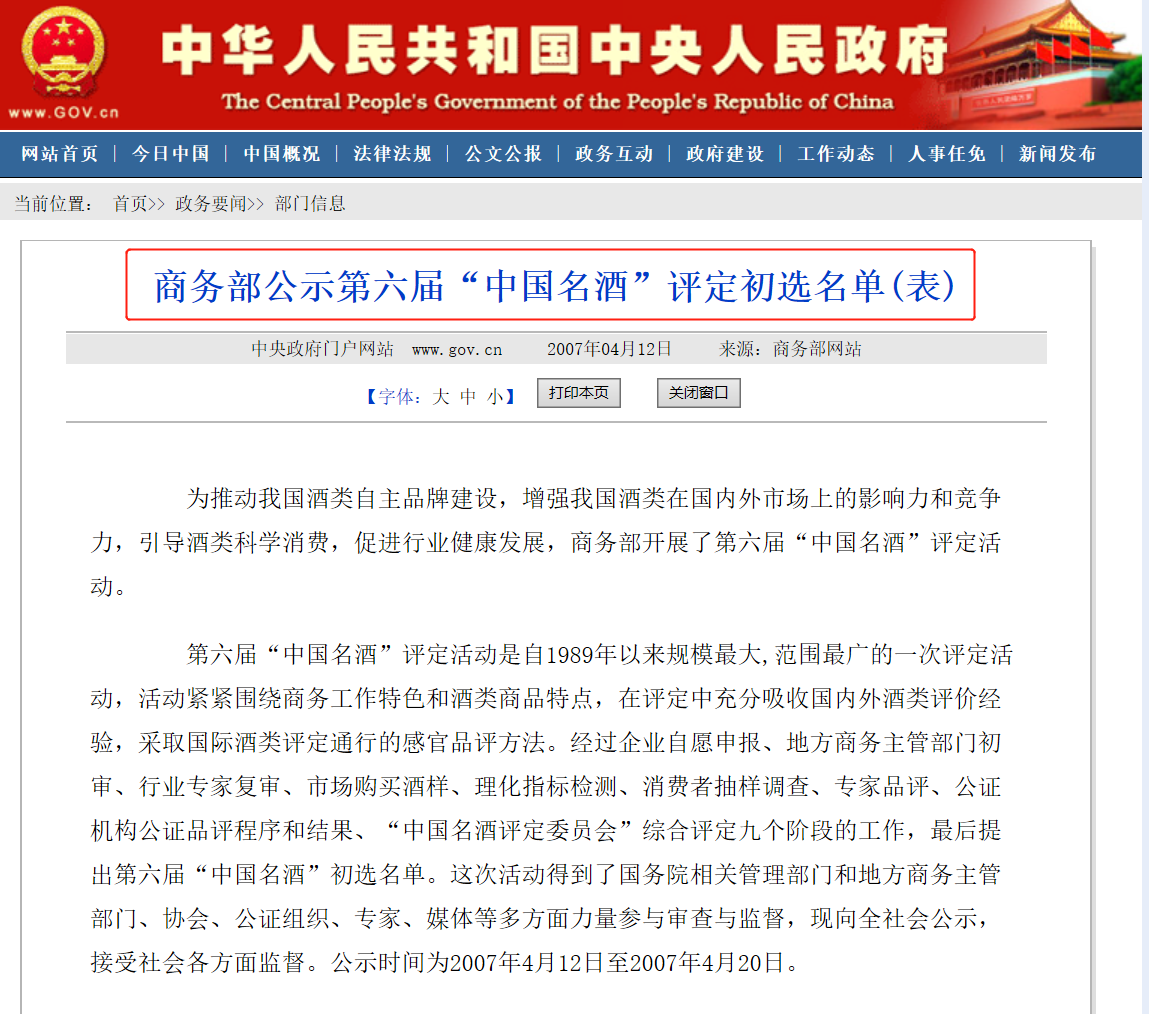 www.GOV.cn

中华人民共和国中央人民政府

The Central People's Government of the People's Republic of China

网站首页 | 今日中国 | 中国概况 | 法律法规 | 公文公报 | 政务互动 | 政府建设 | 工作动态 | 人事任免 | 新闻发布

当前位置： 首页>> 政务要闻>> 部门信息

商务部公示第六届“中国名酒”评定初选名单(表)

中央政府门户网站 www.gov.cn 2007年04月12日 来源：商务部网站

【字体：大 中 小】 打印本页 关闭窗口

为推动我国酒类自主品牌建设，增强我国酒类在国内外市场上的影响力和竞争力，引导酒类科学消费，促进行业健康发展，商务部开展了第六届“中国名酒”评定活动。

第六届“中国名酒”评定活动是自1989年以来规模最大,范围最广的一次评定活动，活动紧紧围绕商务工作特色和酒类商品特点，在评定中充分吸收国内外酒类评价经验，采取国际酒类评定通行的感官品评方法。经过企业自愿申报、地方商务主管部门初审、行业专家复审、市场购买酒样、理化指标检测、消费者抽样调查、专家品评、公证机构公证品评程序和结果、“中国名酒评定委员会”综合评定九个阶段的工作，最后提出第六届“中国名酒”初选名单。这次活动得到了国务院相关管理部门和地方商务主管部门、协会、公证组织、专家、媒体等多方面力量参与审查与监督，现向全社会公示，接受社会各方面监督。公示时间为2007年4月12日至2007年4月20日。